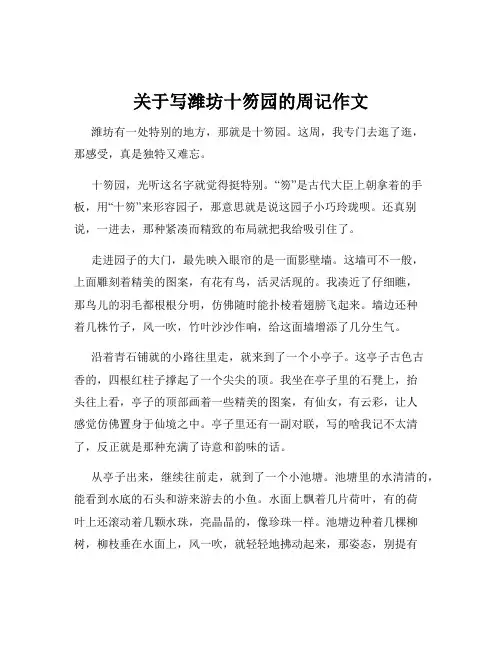 关于写潍坊十笏园的周记作文

潍坊有一处特别的地方，那就是十笏园。这周，我专门去逛了逛，那感受，真是独特又难忘。

十笏园，光听这名字就觉得挺特别。“笏”是古代大臣上朝拿着的手板，用“十笏”来形容园子，那意思就是说这园子小巧玲珑呗。还真别说，一进去，那种紧凑而精致的布局就把我给吸引住了。

走进园子的大门，最先映入眼帘的是一面影壁墙。这墙可不一般，上面雕刻着精美的图案，有花有鸟，活灵活现的。我凑近了仔细瞧，那鸟儿的羽毛都根根分明，仿佛随时能扑棱着翅膀飞起来。墙边还种着几株竹子，风一吹，竹叶沙沙作响，给这面墙增添了几分生气。

沿着青石铺就的小路往里走，就来到了一个小亭子。这亭子古色古香的，四根红柱子撑起了一个尖尖的顶。我坐在亭子里的石凳上，抬头往上看，亭子的顶部画着一些精美的图案，有仙女，有云彩，让人感觉仿佛置身于仙境之中。亭子里还有一副对联，写的啥我记不太清了，反正就是那种充满了诗意和韵味的话。

从亭子出来，继续往前走，就到了一个小池塘。池塘里的水清清的，能看到水底的石头和游来游去的小鱼。水面上飘着几片荷叶，有的荷叶上还滚动着几颗水珠，亮晶晶的，像珍珠一样。池塘边种着几棵柳树，柳枝垂在水面上，风一吹，就轻轻地拂动起来，那姿态，别提有